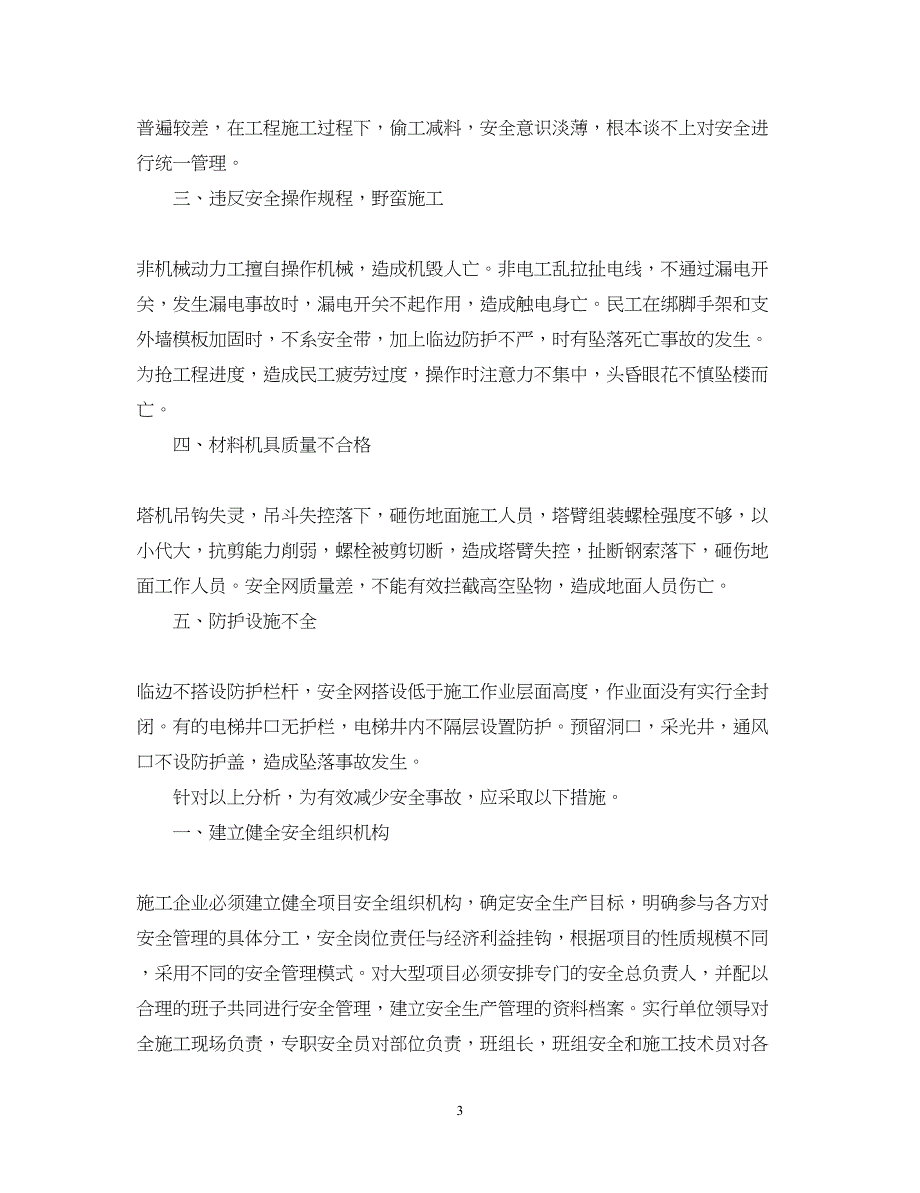 普遍较差，在工程施工过程下，偷工减料，安全意识淡薄，根本谈不上对安全进行统一管理。

三、违反安全操作规程，野蛮施工

非机械动力工擅自操作机械，造成机毁人亡。非电工乱拉扯电线，不通过漏电开关，发生漏电事故时，漏电开关不起作用，造成触电身亡。民工在绑脚手架和支外墙模板加固时，不系安全带，加上临边防护不严，时有坠落死亡事故的发生。为抢工程进度，造成民工疲劳过度，操作时注意力不集中，头昏眼花不慎坠楼而亡。

四、材料机具质量不合格

塔机吊钩失灵，吊斗失控落下，砸伤地面施工人员，塔臂组装螺栓强度不够，以小代大，抗剪能力削弱，螺栓被剪切断，造成塔臂失控，扯断钢索落下，砸伤地面工作人员。安全网质量差，不能有效拦截高空坠物，造成地面人员伤亡。

五、防护设施不全

临边不搭设防护栏杆，安全网搭设低于施工作业层面高度，作业面没有实行全封闭。有的电梯井口无护栏，电梯井内不隔层设置防护。预留洞口，采光井，通风口不设防护盖，造成坠落事故发生。

针对以上分析，为有效减少安全事故，应采取以下措施。

一、建立健全安全组织机构

施工企业必须建立健全项目安全组织机构，确定安全生产目标，明确参与各方对安全管理的具体分工，安全岗位责任与经济利益挂钩，根据项目的性质规模不同，采用不同的安全管理模式。对大型项目必须安排专门的安全总负责人，并配以合理的班子共同进行安全管理，建立安全生产管理的资料档案。实行单位领导对全施工现场负责，专职安全员对部位负责，班组长，班组安全和施工技术员对各

3